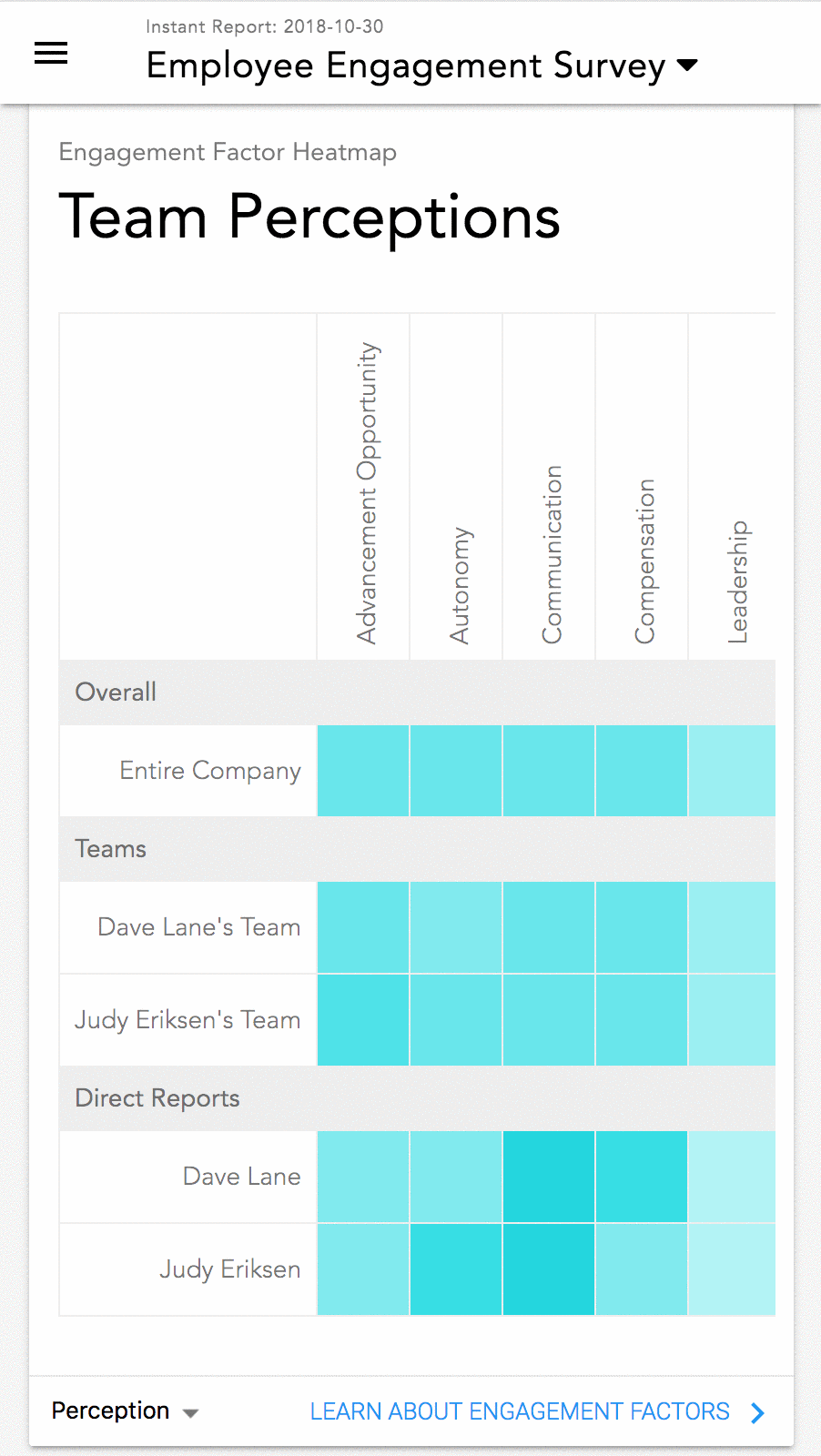 Instant Report: 2018-10-30
Employee Engagement Survey

Engagement Factor Heatmap
Team Perceptions

| | Advancement Opportunity | Autonomy | Communication | Compensation | Leadership |
|---|---|---|---|---|---|
| Overall | | | | | |
| Entire Company | | | | | |
| Teams | | | | | |
| Dave Lane's Team | | | | | |
| Judy Eriksen's Team | | | | | |
| Direct Reports | | | | | |
| Dave Lane | | | | | |
| Judy Eriksen | | | | | |

Perception
LEARN ABOUT ENGAGEMENT FACTORS